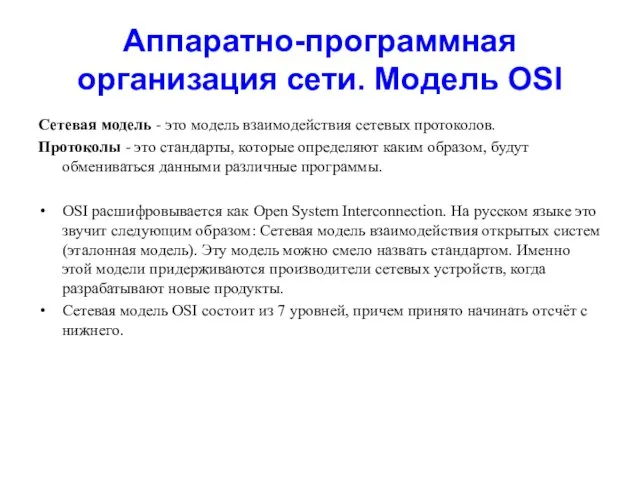 Аппаратно-программная организация сети. Модель OSI

Сетевая модель - это модель взаимодействия сетевых протоколов.

Протоколы - это стандарты, которые определяют каким образом, будут обмениваться данными различные программы.

• OSI расшифровывается как Open System Interconnection. На русском языке это звучит следующим образом: Сетевая модель взаимодействия открытых систем (эталонная модель). Эту модель можно смело назвать стандартом. Именно этой модели придерживаются производители сетевых устройств, когда разрабатывают новые продукты.

• Сетевая модель OSI состоит из 7 уровней, причем принято начинать отсчёт с нижнего.